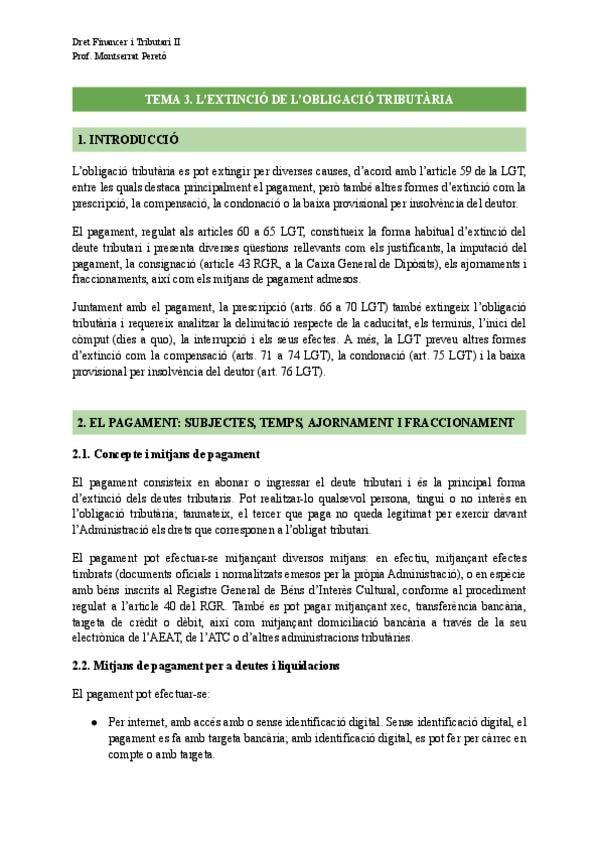 Dret Financer i Tributari II
Prof. Montserrat Peretó

TEMA 3. L'EXTINCIÓ DE L'OBLIGACIÓ TRIBUTÀRIA

1. INTRODUCCIÓ

L'obligació tributària es pot extingir per diverses causes, d'acord amb l'article 59 de la LGT, entre les quals destaca principalment el pagament, però també altres formes d'extinció com la prescripció, la compensació, la condonació o la baixa provisional per insolvència del deutor.

El pagament, regulat als articles 60 a 65 LGT, constitueix la forma habitual d'extinció del deute tributari i presenta diverses qüestions rellevants com els justificants, la imputació del pagament, la consignació (article 43 RGR, a la Caixa General de Dipòsits), els ajornaments i fraccionaments, així com els mitjans de pagament admesos.

Juntament amb el pagament, la prescripció (arts. 66 a 70 LGT) també extingeix l'obligació tributària i requereix analitzar la delimitació respecte de la caducitat, els terminis, l'inici del còmput (dies a quo), la interrupció i els seus efectes. A més, la LGT preveu altres formes d'extinció com la compensació (arts. 71 a 74 LGT), la condonació (art. 75 LGT) i la baixa provisional per insolvència del deutor (art. 76 LGT).

2. EL PAGAMENT: SUBJECTES, TEMPS, AJORNAMENT I FRACCIONAMENT

2.1. Concepte i mitjans de pagament

El pagament consisteix en abonar o ingressar el deute tributari i és la principal forma d'extinció dels deutes tributaris. Pot realitzar-lo qualsevol persona, tingui o no interès en l'obligació tributària; tanmateix, el tercer que paga no queda legitimat per exercir davant l'Administració els drets que corresponen a l'obligat tributari.

El pagament pot efectuar-se mitjançant diversos mitjans: en efectiu, mitjançant efectes timbrats (documents oficials i normalitzats emesos per la pròpia Administració), o en espècie amb béns inscrits al Registre General de Béns d'Interès Cultural, conforme al procediment regulat a l'article 40 del RGR. També es pot pagar mitjançant xec, transferència bancària, targeta de crèdit o dèbit, així com mitjançant domiciliació bancària a través de la seu electrònica de l'AEAT, de l'ATC o d'altres administracions tributàries.

2.2. Mitjans de pagament per a deutes i liquidacions

El pagament pot efectuar-se:

● Per internet, amb accés amb o sense identificació digital. Sense identificació digital, el pagament es fa amb targeta bancària; amb identificació digital, es pot fer per càrrec en compte o amb targeta.